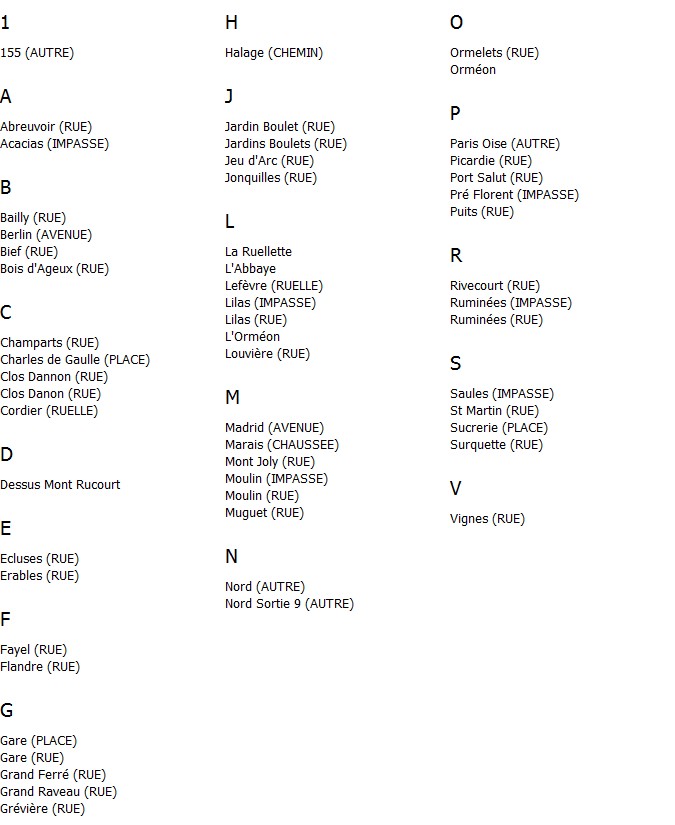 1

155 (AUTRE)

A

Abreuvoir (RUE)
Acacias (IMPASSE)

B

Bailly (RUE)
Berlin (AVENUE)
Bief (RUE)
Bois d'Ageux (RUE)

C

Champarts (RUE)
Charles de Gaulle (PLACE)
Clos Dannon (RUE)
Clos Danon (RUE)
Cordier (RUELLE)

D

Dessus Mont Rucourt

E

Ecluses (RUE)
Erables (RUE)

F

Fayel (RUE)
Flandre (RUE)

G

Gare (PLACE)
Gare (RUE)
Grand Ferré (RUE)
Grand Raveau (RUE)
Grévière (RUE)

H

Halage (CHEMIN)

J

Jardin Boulet (RUE)
Jardins Boulets (RUE)
Jeu d'Arc (RUE)
Jonquilles (RUE)

L

La Ruellette
L'Abbaye
Lefèvre (RUELLE)
Lilas (IMPASSE)
Lilas (RUE)
L'Orméon
Louvière (RUE)

M

Madrid (AVENUE)
Marais (CHAUSSEE)
Mont Joly (RUE)
Moulin (IMPASSE)
Moulin (RUE)
Muguet (RUE)

N

Nord (AUTRE)
Nord Sortie 9 (AUTRE)

O

Ormelets (RUE)
Orméon

P

Paris Oise (AUTRE)
Picardie (RUE)
Port Salut (RUE)
Pré Florent (IMPASSE)
Puits (RUE)

R

Rivecourt (RUE)
Ruminées (IMPASSE)
Ruminées (RUE)

S

Saules (IMPASSE)
St Martin (RUE)
Sucrerie (PLACE)
Surquette (RUE)

V

Vignes (RUE)